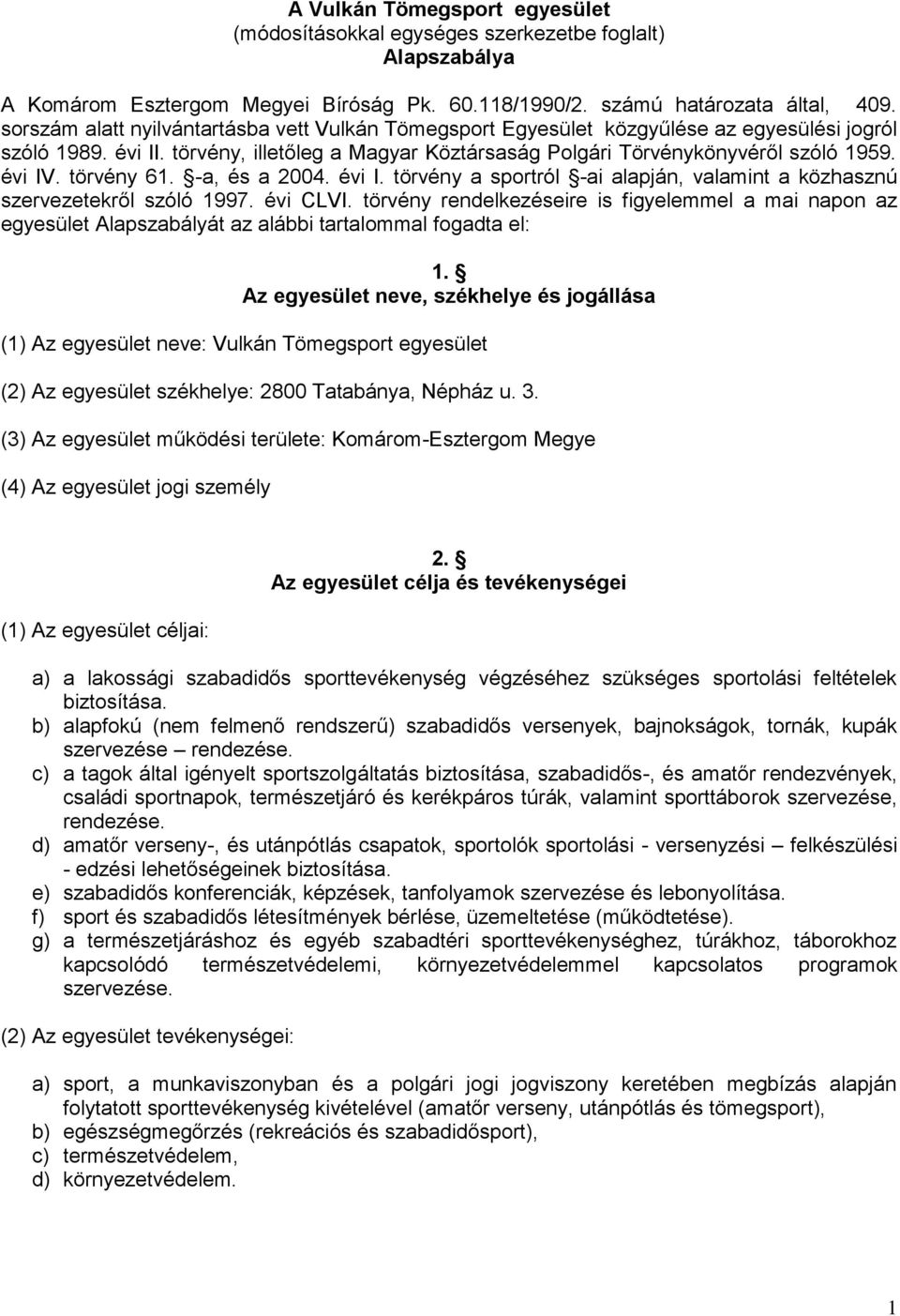 A Vulkán Tömegsport egyesület
(módosításokkal egységes szerkezetbe foglalt)
Alapszabálya

A Komárom Esztergom Megyei Bíróság Pk. 60.118/1990/2. számú határozata által, 409. sorszám alatt nyilvántartásba vett Vulkán Tömegsport Egyesület közgyűlése az egyesülési jogról szóló 1989. évi II. törvény, illetőleg a Magyar Köztársaság Polgári Törvénykönyvéről szóló 1959. évi IV. törvény 61. §-a, és a 2004. évi I. törvény a sportról §-ai alapján, valamint a közhasznú szervezetekről szóló 1997. évi CLVI. törvény rendelkezéseire is figyelemmel a mai napon az egyesület Alapszabályát az alábbi tartalommal fogadta el:

1. §
Az egyesület neve, székhelye és jogállása

(1) Az egyesület neve: Vulkán Tömegsport egyesület

(2) Az egyesület székhelye: 2800 Tatabánya, Népház u. 3.

(3) Az egyesület működési területe: Komárom-Esztergom Megye

(4) Az egyesület jogi személy

2. §
Az egyesület célja és tevékenységei

(1) Az egyesület céljai:

a) a lakossági szabadidős sporttevékenység végzéséhez szükséges sportolási feltételek biztosítása.
b) alapfokú (nem felmenő rendszerű) szabadidős versenyek, bajnokságok, tornák, kupák szervezése – rendezése.
c) a tagok által igényelt sportszolgáltatás biztosítása, szabadidős-, és amatőr rendezvények, családi sportnapok, természetjáró és kerékpáros túrák, valamint sporttáborok szervezése, rendezése.
d) amatőr verseny-, és utánpótlás csapatok, sportolók sportolási - versenyzési – felkészülési - edzési lehetőségeinek biztosítása.
e) szabadidős konferenciák, képzések, tanfolyamok szervezése és lebonyolítása.
f) sport és szabadidős létesítmények bérlése, üzemeltetése (működtetése).
g) a természetjáráshoz és egyéb szabadtéri sporttevékenységhez, túrákhoz, táborokhoz kapcsolódó természetvédelemi, környezetvédelemmel kapcsolatos programok szervezése.

(2) Az egyesület tevékenységei:

a) sport, a munkaviszonyban és a polgári jogi jogviszony keretében megbízás alapján folytatott sporttevékenység kivételével (amatőr verseny, utánpótlás és tömegsport),
b) egészségmegőrzés (rekreációs és szabadidősport),
c) természetvédelem,
d) környezetvédelem.

1